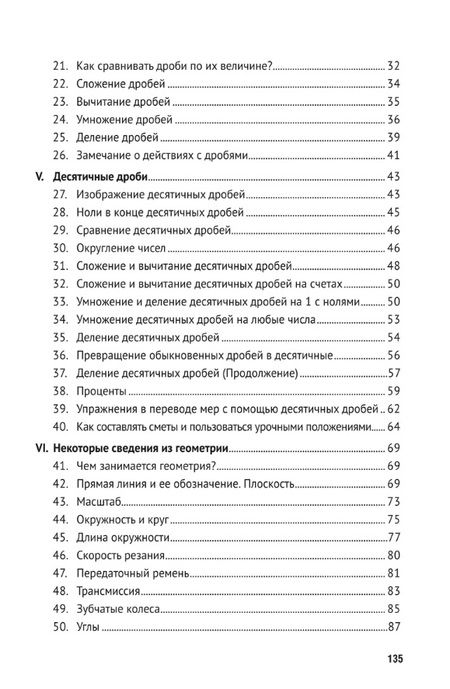 21. Как сравнивать дроби по их величине? 32
22. Сложение дробей 34
23. Вычитание дробей 35
24. Умножение дробей 36
25. Деление дробей 39
26. Замечание о действиях с дробями 41

V. Десятичные дроби 43
27. Изображение десятичных дробей 43
28. Ноли в конце десятичных дробей 45
29. Сравнение десятичных дробей 46
30. Округление чисел 46
31. Сложение и вычитание десятичных дробей 48
32. Сложение и вычитание десятичных дробей на счетах 50
33. Умножение и деление десятичных дробей на 1 с нолями 50
34. Умножение десятичных дробей на любые числа 53
35. Деление десятичных дробей 54
36. Превращение обыкновенных дробей в десятичные 56
37. Деление десятичных дробей (Продолжение) 57
38. Проценты 59
39. Упражнения в переводе мер с помощью десятичных дробей 62
40. Как составлять сметы и пользоваться урочными положениями 64

VI. Некоторые сведения из геометрии 69
41. Чем занимается геометрия? 69
42. Прямая линия и ее обозначение. Плоскость 69
43. Масштаб 73
44. Окружность и круг 75
45. Длина окружности 77
46. Скорость резания 80
47. Передаточный ремень 81
48. Трансмиссия 83
49. Зубчатые колеса 85
50. Углы 87

135